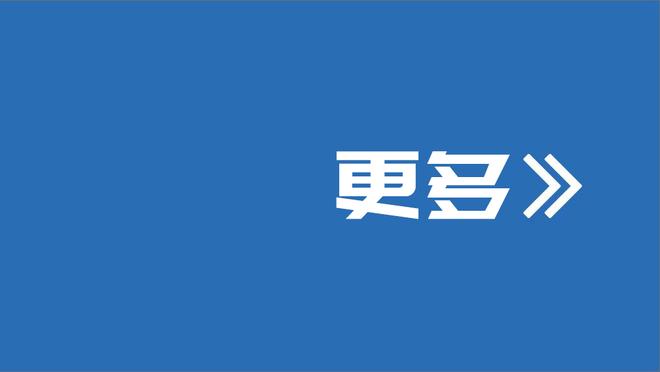 更多》